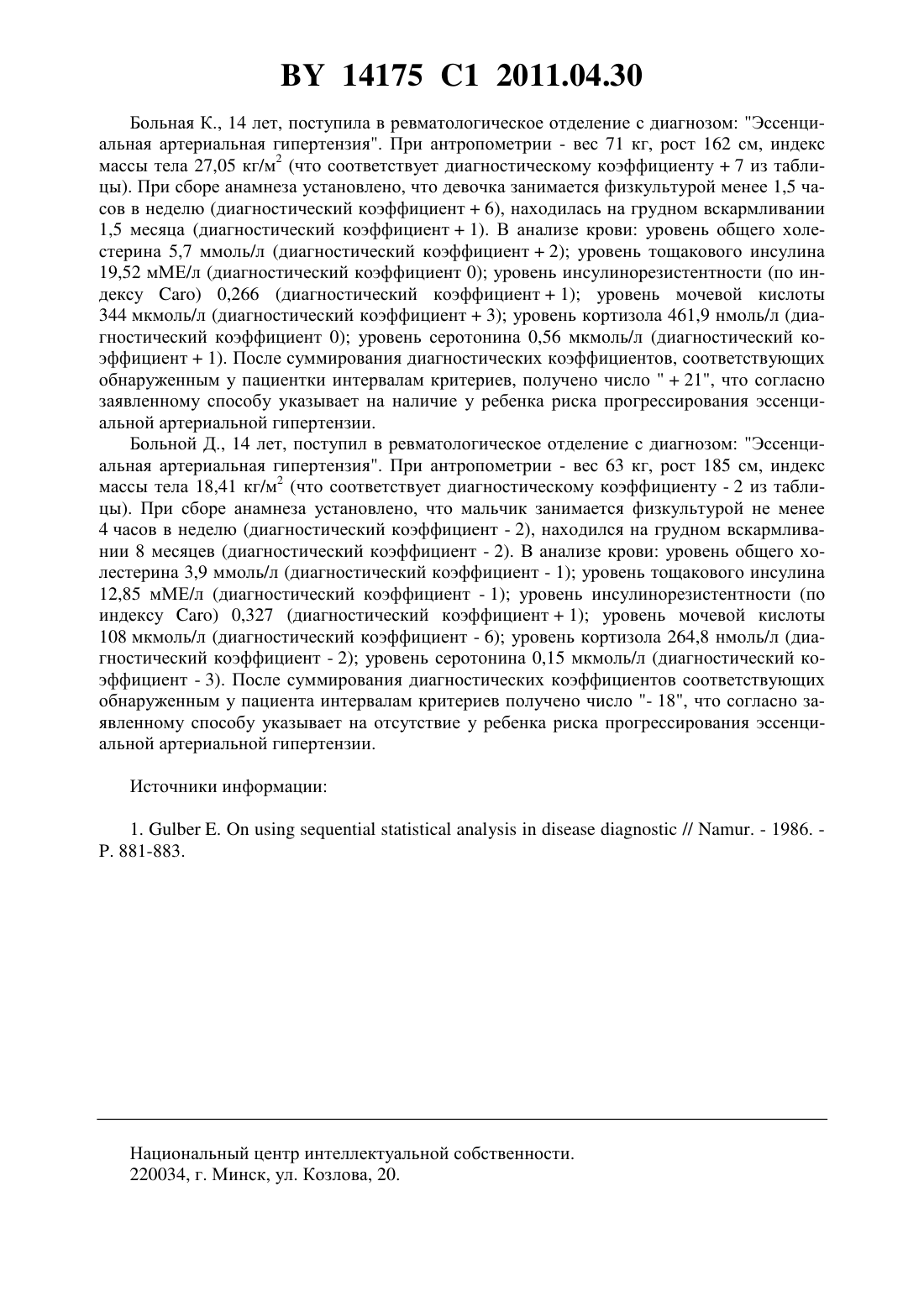 BY 14175 C1 2011.04.30

Больная К., 14 лет, поступила в ревматологическое отделение с диагнозом: "Эссенциальная артериальная гипертензия". При антропометрии - вес 71 кг, рост 162 см, индекс массы тела 27,05 кг/м$^2$ (что соответствует диагностическому коэффициенту + 7 из таблицы). При сборе анамнеза установлено, что девочка занимается физкультурой менее 1,5 часов в неделю (диагностический коэффициент + 6), находилась на грудном вскармливании 1,5 месяца (диагностический коэффициент + 1). В анализе крови: уровень общего холестерина 5,7 ммоль/л (диагностический коэффициент + 2); уровень тощакового инсулина 19,52 мМЕ/л (диагностический коэффициент 0); уровень инсулинорезистентности (по индексу Caro) 0,266 (диагностический коэффициент + 1); уровень мочевой кислоты 344 мкмоль/л (диагностический коэффициент + 3); уровень кортизола 461,9 нмоль/л (диагностический коэффициент 0); уровень серотонина 0,56 мкмоль/л (диагностический коэффициент + 1). После суммирования диагностических коэффициентов, соответствующих обнаруженным у пациентки интервалам критериев, получено число " + 21", что согласно заявленному способу указывает на наличие у ребенка риска прогрессирования эссенциальной артериальной гипертензии.

Больной Д., 14 лет, поступил в ревматологическое отделение с диагнозом: "Эссенциальная артериальная гипертензия". При антропометрии - вес 63 кг, рост 185 см, индекс массы тела 18,41 кг/м$^2$ (что соответствует диагностическому коэффициенту - 2 из таблицы). При сборе анамнеза установлено, что мальчик занимается физкультурой не менее 4 часов в неделю (диагностический коэффициент - 2), находился на грудном вскармливании 8 месяцев (диагностический коэффициент - 2). В анализе крови: уровень общего холестерина 3,9 ммоль/л (диагностический коэффициент - 1); уровень тощакового инсулина 12,85 мМЕ/л (диагностический коэффициент - 1); уровень инсулинорезистентности (по индексу Caro) 0,327 (диагностический коэффициент + 1); уровень мочевой кислоты 108 мкмоль/л (диагностический коэффициент - 6); уровень кортизола 264,8 нмоль/л (диагностический коэффициент - 2); уровень серотонина 0,15 мкмоль/л (диагностический коэффициент - 3). После суммирования диагностических коэффициентов соответствующих обнаруженным у пациента интервалам критериев получено число "- 18", что согласно заявленному способу указывает на отсутствие у ребенка риска прогрессирования эссенциальной артериальной гипертензии.

Источники информации:

1. Gulber E. On using sequential statistical analysis in disease diagnostic // Namur. - 1986. - P. 881-883.

Национальный центр интеллектуальной собственности.
220034, г. Минск, ул. Козлова, 20.